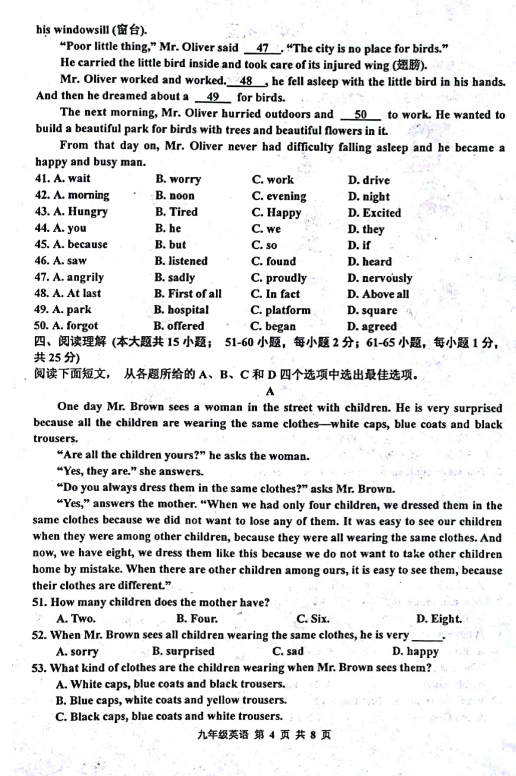 his windowsill (窗台).

"Poor little thing," Mr. Oliver said __47__. "The city is no place for birds."

He carried the little bird inside and took care of its injured wing (翅膀).

Mr. Oliver worked and worked. __48__, he fell asleep with the little bird in his hands. And then he dreamed about a __49__ for birds.

The next morning, Mr. Oliver hurried outdoors and __50__ to work. He wanted to build a beautiful park for birds with trees and beautiful flowers in it.

From that day on, Mr. Oliver never had difficulty falling asleep and he became a happy and busy man.

41. A. wait B. worry C. work D. drive
42. A. morning B. noon C. evening D. night
43. A. Hungry B. Tired C. Happy D. Excited
44. A. you B. he C. we D. they
45. A. because B. but C. so D. if
46. A. saw B. listened C. found D. heard
47. A. angrily B. sadly C. proudly D. nervously
48. A. At last B. First of all C. In fact D. Above all
49. A. park B. hospital C. platform D. square
50. A. forgot B. offered C. began D. agreed

四、阅读理解 (本大题共 15 小题; 51-60 小题, 每小题 2 分; 61-65 小题, 每小题 1 分, 共 25 分)

阅读下面短文, 从各题所给的 A、B、C 和 D 四个选项中选出最佳选项。

A

One day Mr. Brown sees a woman in the street with children. He is very surprised because all the children are wearing the same clothes—white caps, blue coats and black trousers.

"Are all the children yours?" he asks the woman.

"Yes, they are." she answers.

"Do you always dress them in the same clothes?" asks Mr. Brown.

"Yes," answers the mother. "When we had only four children, we dressed them in the same clothes because we did not want to lose any of them. It was easy to see our children when they were among other children, because they were all wearing the same clothes. And now, we have eight, we dress them like this because we do not want to take other children home by mistake. When there are other children among ours, it is easy to see them, because their clothes are different."

51. How many children does the mother have?
A. Two. B. Four. C. Six. D. Eight.

52. When Mr. Brown sees all children wearing the same clothes, he is very ______.
A. sorry B. surprised C. sad D. happy

53. What kind of clothes are the children wearing when Mr. Brown sees them?
A. White caps, blue coats and black trousers.
B. Blue caps, white coats and yellow trousers.
C. Black caps, blue coats and white trousers.

九年级英语 第 4 页 共 8 页